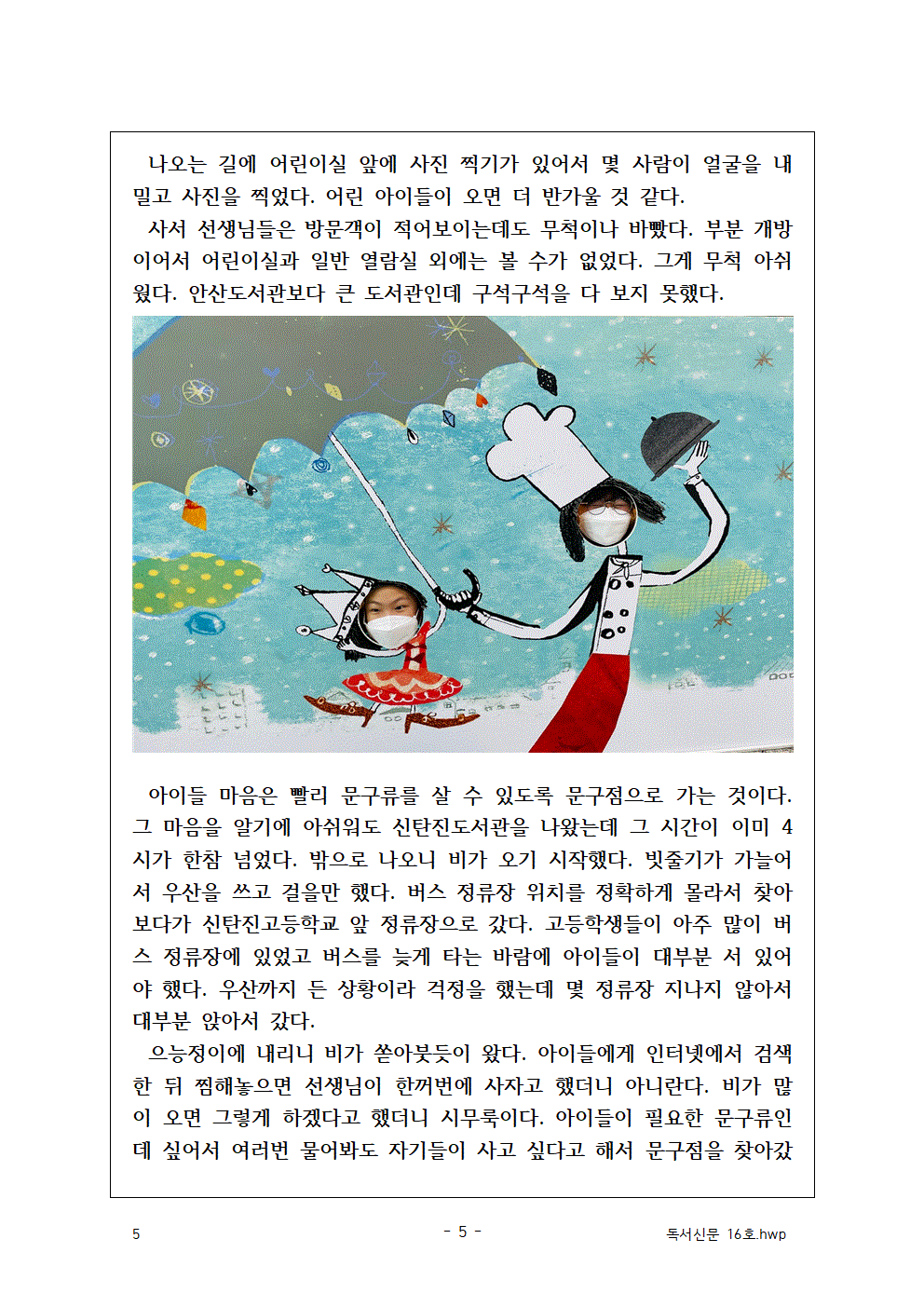 나오는 길에 어린이실 앞에 사진 찍기가 있어서 몇 사람이 얼굴을 내밀고 사진을 찍었다. 어린 아이들이 오면 더 반가울 것 같다.

사서 선생님들은 방문객이 적어보이는데도 무척이나 바빴다. 부분 개방이어서 어린이실과 일반 열람실 외에는 볼 수가 없었다. 그게 무척 아쉬웠다. 안산도서관보다 큰 도서관인데 구석구석을 다 보지 못했다.

아이들 마음은 빨리 문구류를 살 수 있도록 문구점으로 가는 것이다. 그 마음을 알기에 아쉬워도 신탄진도서관을 나왔는데 그 시간이 이미 4시가 한참 넘었다. 밖으로 나오니 비가 오기 시작했다. 빗줄기가 가늘어서 우산을 쓰고 걸을만 했다. 버스 정류장 위치를 정확하게 몰라서 찾아보다가 신탄진고등학교 앞 정류장으로 갔다. 고등학생들이 아주 많이 버스 정류장에 있었고 버스를 늦게 타는 바람에 아이들이 대부분 서 있어야 했다. 우산까지 든 상황이라 걱정을 했는데 몇 정류장 지나지 않아서 대부분 앉아서 갔다.

으능정이에 내리니 비가 쏟아붓듯이 왔다. 아이들에게 인터넷에서 검색한 뒤 찜해놓으면 선생님이 한꺼번에 사자고 했더니 아니란다. 비가 많이 오면 그렇게 하겠다고 했더니 시무룩이다. 아이들이 필요한 문구류인데 싶어서 여러번 물어봐도 자기들이 사고 싶다고 해서 문구점을 찾아갔

5 - 5 - 독서신문 16호.hwp